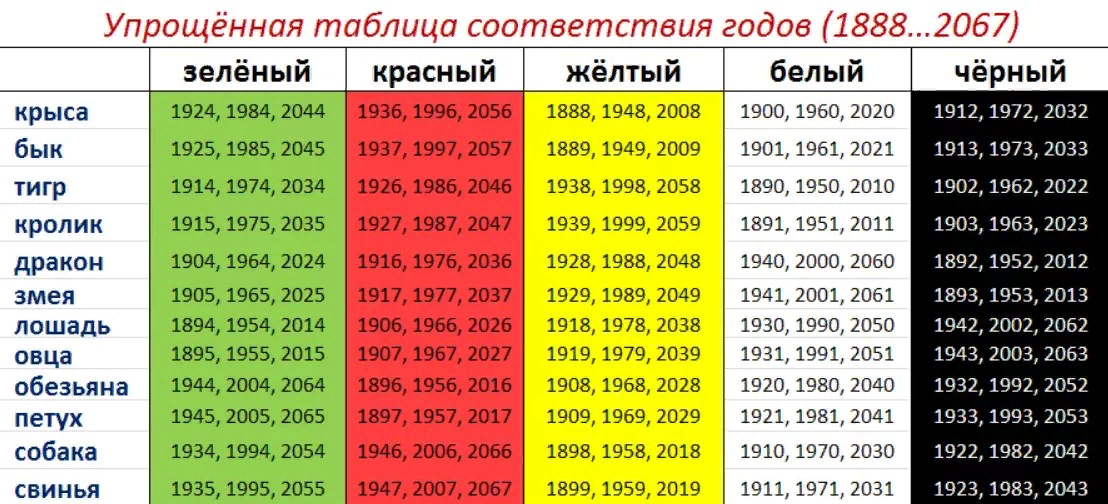 Упрощённая таблица соответствия годов (1888...2067)

| | зелёный | красный | жёлтый | белый | чёрный |
|---|---|---|---|---|---|
| крыса | 1924, 1984, 2044 | 1936, 1996, 2056 | 1888, 1948, 2008 | 1900, 1960, 2020 | 1912, 1972, 2032 |
| бык | 1925, 1985, 2045 | 1937, 1997, 2057 | 1889, 1949, 2009 | 1901, 1961, 2021 | 1913, 1973, 2033 |
| тигр | 1914, 1974, 2034 | 1926, 1986, 2046 | 1938, 1998, 2058 | 1890, 1950, 2010 | 1902, 1962, 2022 |
| кролик | 1915, 1975, 2035 | 1927, 1987, 2047 | 1939, 1999, 2059 | 1891, 1951, 2011 | 1903, 1963, 2023 |
| дракон | 1904, 1964, 2024 | 1916, 1976, 2036 | 1928, 1988, 2048 | 1940, 2000, 2060 | 1892, 1952, 2012 |
| змея | 1905, 1965, 2025 | 1917, 1977, 2037 | 1929, 1989, 2049 | 1941, 2001, 2061 | 1893, 1953, 2013 |
| лошадь | 1894, 1954, 2014 | 1906, 1966, 2026 | 1918, 1978, 2038 | 1930, 1990, 2050 | 1942, 2002, 2062 |
| овца | 1895, 1955, 2015 | 1907, 1967, 2027 | 1919, 1979, 2039 | 1931, 1991, 2051 | 1943, 2003, 2063 |
| обезьяна | 1944, 2004, 2064 | 1896, 1956, 2016 | 1908, 1968, 2028 | 1920, 1980, 2040 | 1932, 1992, 2052 |
| петух | 1945, 2005, 2065 | 1897, 1957, 2017 | 1909, 1969, 2029 | 1921, 1981, 2041 | 1933, 1993, 2053 |
| собака | 1934, 1994, 2054 | 1946, 2006, 2066 | 1898, 1958, 2018 | 1910, 1970, 2030 | 1922, 1982, 2042 |
| свинья | 1935, 1995, 2055 | 1947, 2007, 2067 | 1899, 1959, 2019 | 1911, 1971, 2031 | 1923, 1983, 2043 |